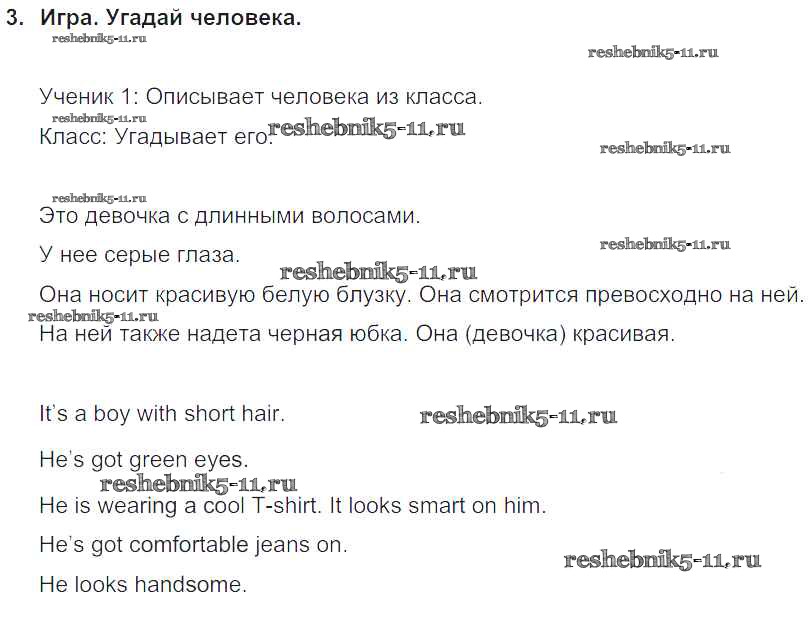 3. Игра. Угадай человека.

Ученик 1: Описывает человека из класса.
Класс: Угадывает его.

Это девочка с длинными волосами.

У нее серые глаза.

Она носит красивую белую блузку. Она смотрится превосходно на ней.
На ней также надета черная юбка. Она (девочка) красивая.

It's a boy with short hair.

He's got green eyes.

He is wearing a cool T-shirt. It looks smart on him.

He's got comfortable jeans on.

He looks handsome.

reshebnik5-11.ru